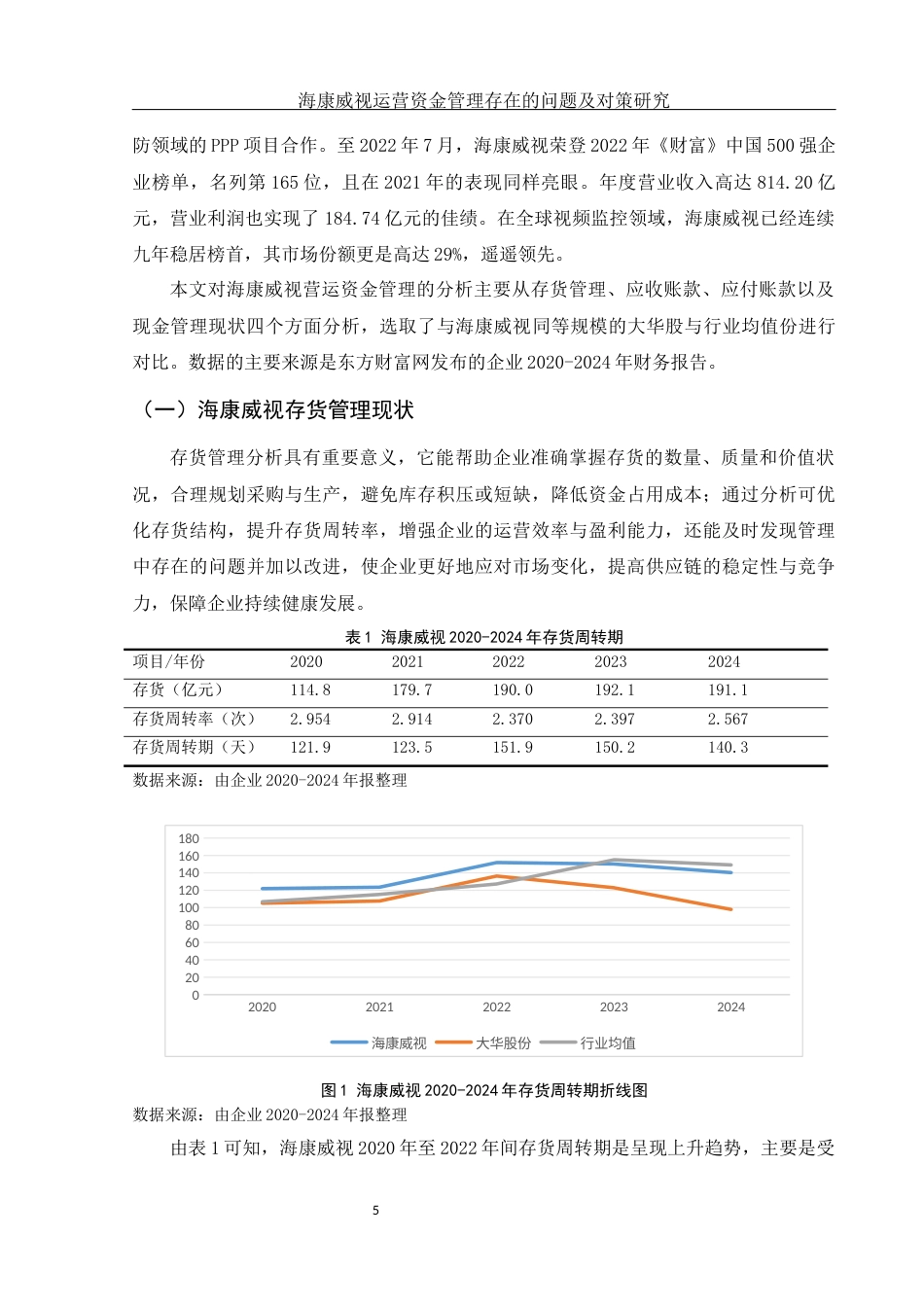 海康威视运营资金管理存在的问题及对策研究

防领域的 PPP 项目合作。至 2022 年 7 月，海康威视荣登 2022 年《财富》中国 500 强企业榜单，名列第 165 位，且在 2021 年的表现同样亮眼。年度营业收入高达 814.20 亿元，营业利润也实现了 184.74 亿元的佳绩。在全球视频监控领域，海康威视已经连续九年稳居榜首，其市场份额更是高达 29%，遥遥领先。

本文对海康威视营运资金管理的分析主要从存货管理、应收账款、应付账款以及现金管理现状四个方面分析，选取了与海康威视同等规模的大华股与行业均值份进行对比。数据的主要来源是东方财富网发布的企业 2020-2024 年财务报告。

（一）海康威视存货管理现状

存货管理分析具有重要意义，它能帮助企业准确掌握存货的数量、质量和价值状况，合理规划采购与生产，避免库存积压或短缺，降低资金占用成本；通过分析可优化存货结构，提升存货周转率，增强企业的运营效率与盈利能力，还能及时发现管理中存在的问题并加以改进，使企业更好地应对市场变化，提高供应链的稳定性与竞争力，保障企业持续健康发展。

表 1 海康威视 2020-2024 年存货周转期

| 项目/年份 | 2020 | 2021 | 2022 | 2023 | 2024 |
|---|---|---|---|---|---|
| 存货（亿元） | 114.8 | 179.7 | 190.0 | 192.1 | 191.1 |
| 存货周转率（次） | 2.954 | 2.914 | 2.370 | 2.397 | 2.567 |
| 存货周转期（天） | 121.9 | 123.5 | 151.9 | 150.2 | 140.3 |

数据来源：由企业 2020-2024 年报整理

180
160
140
120
100
80
60
40
20
0
2020 2021 2022 2023 2024
海康威视 大华股份 行业均值

图 1 海康威视 2020-2024 年存货周转期折线图
数据来源：由企业 2020-2024 年报整理

由表 1 可知，海康威视 2020 年至 2022 年间存货周转期是呈现上升趋势，主要是受

5